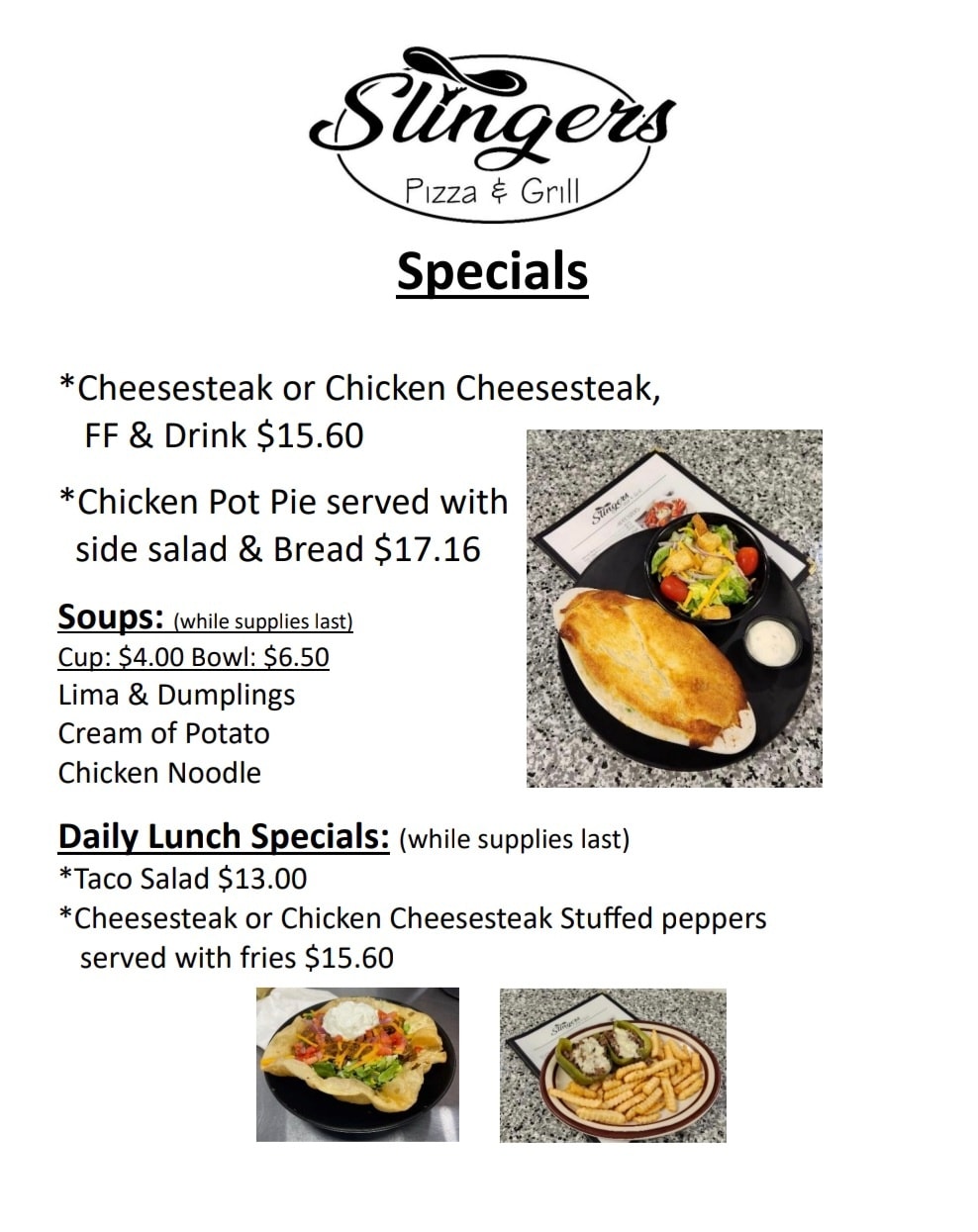 Slingers
Pizza & Grill

Specials

*Cheesesteak or Chicken Cheesesteak, FF & Drink $15.60

*Chicken Pot Pie served with side salad & Bread $17.16

Soups: (while supplies last)
Cup: $4.00 Bowl: $6.50
Lima & Dumplings
Cream of Potato
Chicken Noodle

Daily Lunch Specials: (while supplies last)
*Taco Salad $13.00
*Cheesesteak or Chicken Cheesesteak Stuffed peppers served with fries $15.60